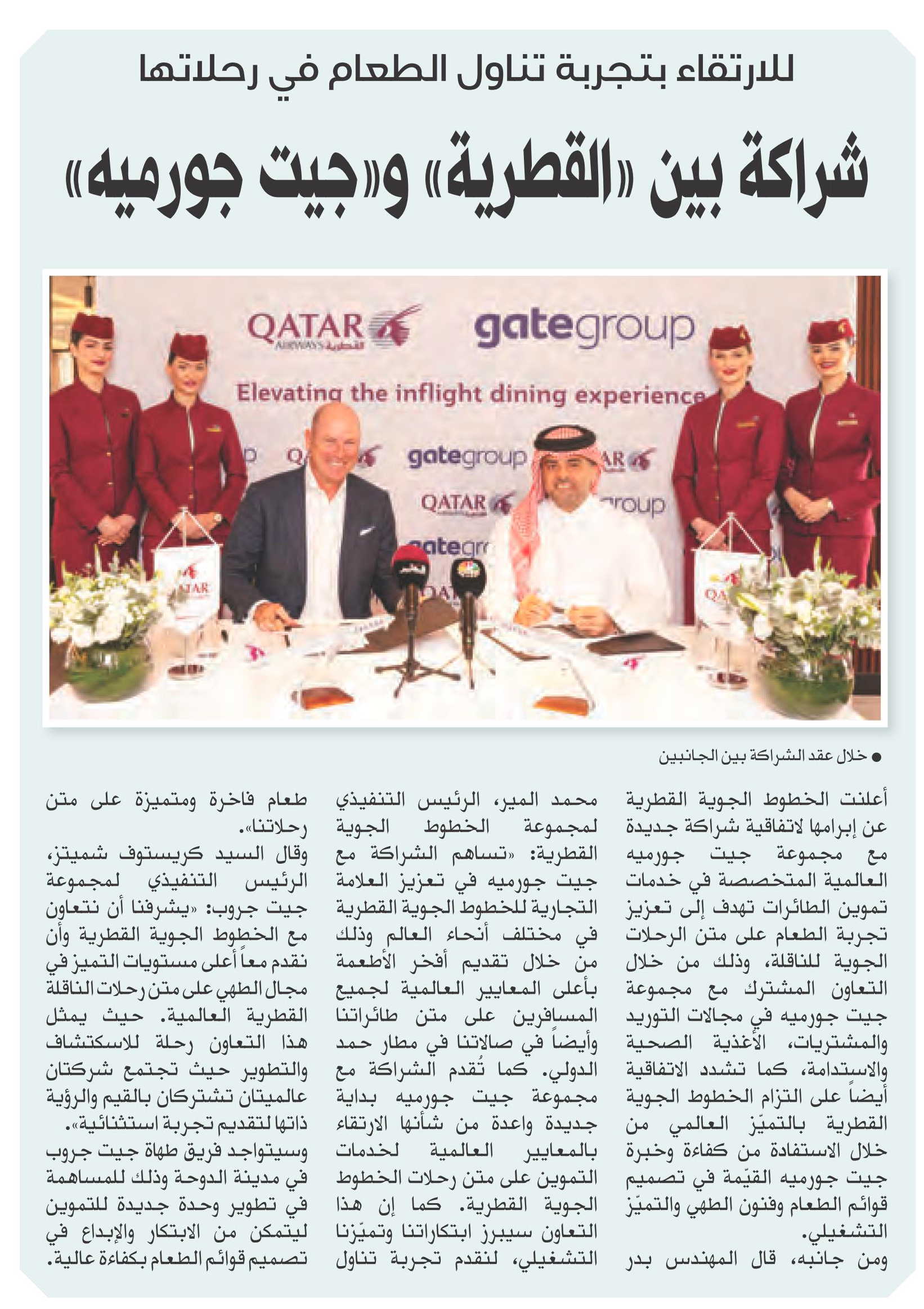 للارتقاء بتجربة تناول الطعام في رحلاتها

شراكة بين «القطرية» و«جيت جورميه»

QATAR AIRWAYS القطرية

gategroup

Elevating the inflight dining experience

gategroup

QATAR

gategroup

QATAR

● خلال عقد الشراكة بين الجانبين

أعلنت الخطوط الجوية القطرية عن إبرامها لاتفاقية شراكة جديدة مع مجموعة جيت جورميه العالمية المتخصصة في خدمات تموين الطائرات تهدف إلى تعزيز تجربة الطعام على متن الرحلات الجوية للناقلة، وذلك من خلال التعاون المشترك مع مجموعة جيت جورميه في مجالات التوريد والمشتريات، الأغذية الصحية والاستدامة، كما تشدد الاتفاقية أيضاً على التزام الخطوط الجوية القطرية بالتميّز العالمي من خلال الاستفادة من كفاءة وخبرة جيت جورميه القيّمة في تصميم قوائم الطعام وفنون الطهي والتميّز التشغيلي.

ومن جانبه، قال المهندس بدر محمد المير، الرئيس التنفيذي لمجموعة الخطوط الجوية القطرية: «تساهم الشراكة مع جيت جورميه في تعزيز العلامة التجارية للخطوط الجوية القطرية في مختلف أنحاء العالم وذلك من خلال تقديم أفخر الأطعمة بأعلى المعايير العالمية لجميع المسافرين على متن طائراتنا وأيضاً في صالاتنا في مطار حمد الدولي. كما تُقدم الشراكة مع مجموعة جيت جورميه بداية جديدة واعدة من شأنها الارتقاء بالمعايير العالمية لخدمات التموين على متن رحلات الخطوط الجوية القطرية. كما إن هذا التعاون سيبرز ابتكاراتنا وتميّزنا التشغيلي، لنقدم تجربة تناول طعام فاخرة ومتميزة على متن رحلاتنا».

وقال السيد كريستوف شميتز، الرئيس التنفيذي لمجموعة جيت جروب: «يشرفنا أن نتعاون مع الخطوط الجوية القطرية وأن نقدم معاً أعلى مستويات التميز في مجال الطهي على متن رحلات الناقلة القطرية العالمية. حيث يمثل هذا التعاون رحلة للاستكشاف والتطوير حيث تجتمع شركتان عالميتان تشتركان بالقيم والرؤية ذاتها لتقديم تجربة استثنائية».

وسيتواجد فريق طهاة جيت جروب في مدينة الدوحة وذلك للمساهمة في تطوير وحدة جديدة للتموين ليتمكن من الابتكار والإبداع في تصميم قوائم الطعام بكفاءة عالية.